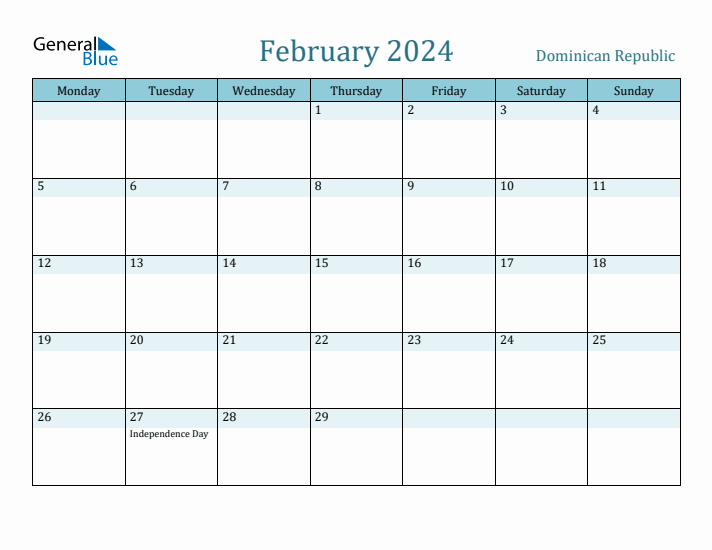 General Blue

February 2024

Dominican Republic

| Monday | Tuesday | Wednesday | Thursday | Friday | Saturday | Sunday |
|---|---|---|---|---|---|---|
| | | | 1 | 2 | 3 | 4 |
| 5 | 6 | 7 | 8 | 9 | 10 | 11 |
| 12 | 13 | 14 | 15 | 16 | 17 | 18 |
| 19 | 20 | 21 | 22 | 23 | 24 | 25 |
| 26 | 27 Independence Day | 28 | 29 | | | |